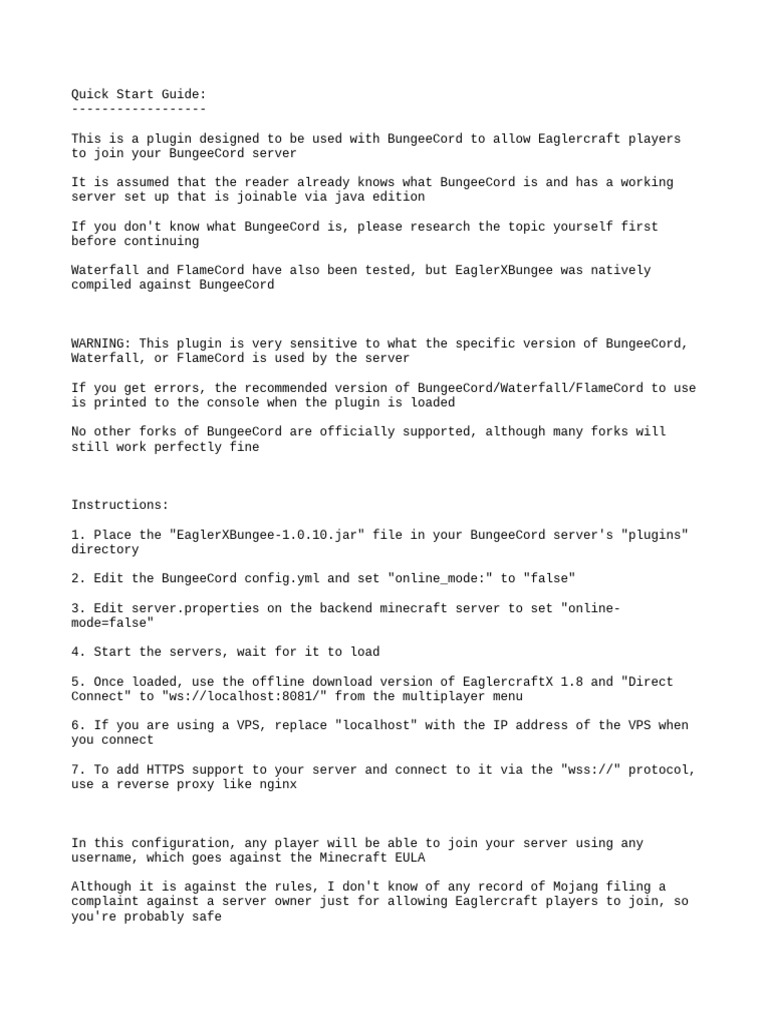 Quick Start Guide:
------------------

This is a plugin designed to be used with BungeeCord to allow Eaglercraft players to join your BungeeCord server

It is assumed that the reader already knows what BungeeCord is and has a working server set up that is joinable via java edition

If you don't know what BungeeCord is, please research the topic yourself first before continuing

Waterfall and FlameCord have also been tested, but EaglerXBungee was natively compiled against BungeeCord

WARNING: This plugin is very sensitive to what the specific version of BungeeCord, Waterfall, or FlameCord is used by the server

If you get errors, the recommended version of BungeeCord/Waterfall/FlameCord to use is printed to the console when the plugin is loaded

No other forks of BungeeCord are officially supported, although many forks will still work perfectly fine

Instructions:

1. Place the "EaglerXBungee-1.0.10.jar" file in your BungeeCord server's "plugins" directory

2. Edit the BungeeCord config.yml and set "online_mode:" to "false"

3. Edit server.properties on the backend minecraft server to set "online-mode=false"

4. Start the servers, wait for it to load

5. Once loaded, use the offline download version of EaglercraftX 1.8 and "Direct Connect" to "ws://localhost:8081/" from the multiplayer menu

6. If you are using a VPS, replace "localhost" with the IP address of the VPS when you connect

7. To add HTTPS support to your server and connect to it via the "wss://" protocol, use a reverse proxy like nginx

In this configuration, any player will be able to join your server using any username, which goes against the Minecraft EULA

Although it is against the rules, I don't know of any record of Mojang filing a complaint against a server owner just for allowing Eaglercraft players to join, so you're probably safe